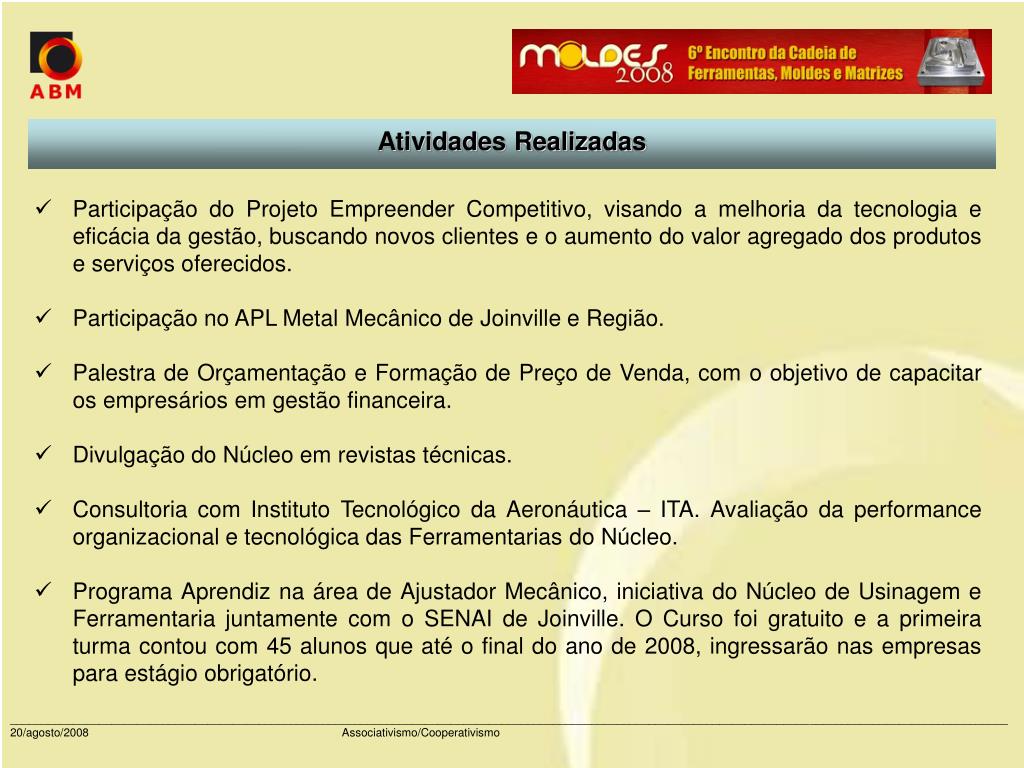 ABM

MOLDES 2008 6º Encontro da Cadeia de Ferramentas, Moldes e Matrizes

Atividades Realizadas

✓ Participação do Projeto Empreender Competitivo, visando a melhoria da tecnologia e eficácia da gestão, buscando novos clientes e o aumento do valor agregado dos produtos e serviços oferecidos.

✓ Participação no APL Metal Mecânico de Joinville e Região.

✓ Palestra de Orçamentação e Formação de Preço de Venda, com o objetivo de capacitar os empresários em gestão financeira.

✓ Divulgação do Núcleo em revistas técnicas.

✓ Consultoria com Instituto Tecnológico da Aeronáutica – ITA. Avaliação da performance organizacional e tecnológica das Ferramentarias do Núcleo.

✓ Programa Aprendiz na área de Ajustador Mecânico, iniciativa do Núcleo de Usinagem e Ferramentaria juntamente com o SENAI de Joinville. O Curso foi gratuito e a primeira turma contou com 45 alunos que até o final do ano de 2008, ingressarão nas empresas para estágio obrigatório.

20/agosto/2008 Associativismo/Cooperativismo